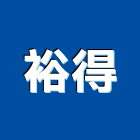 裕得